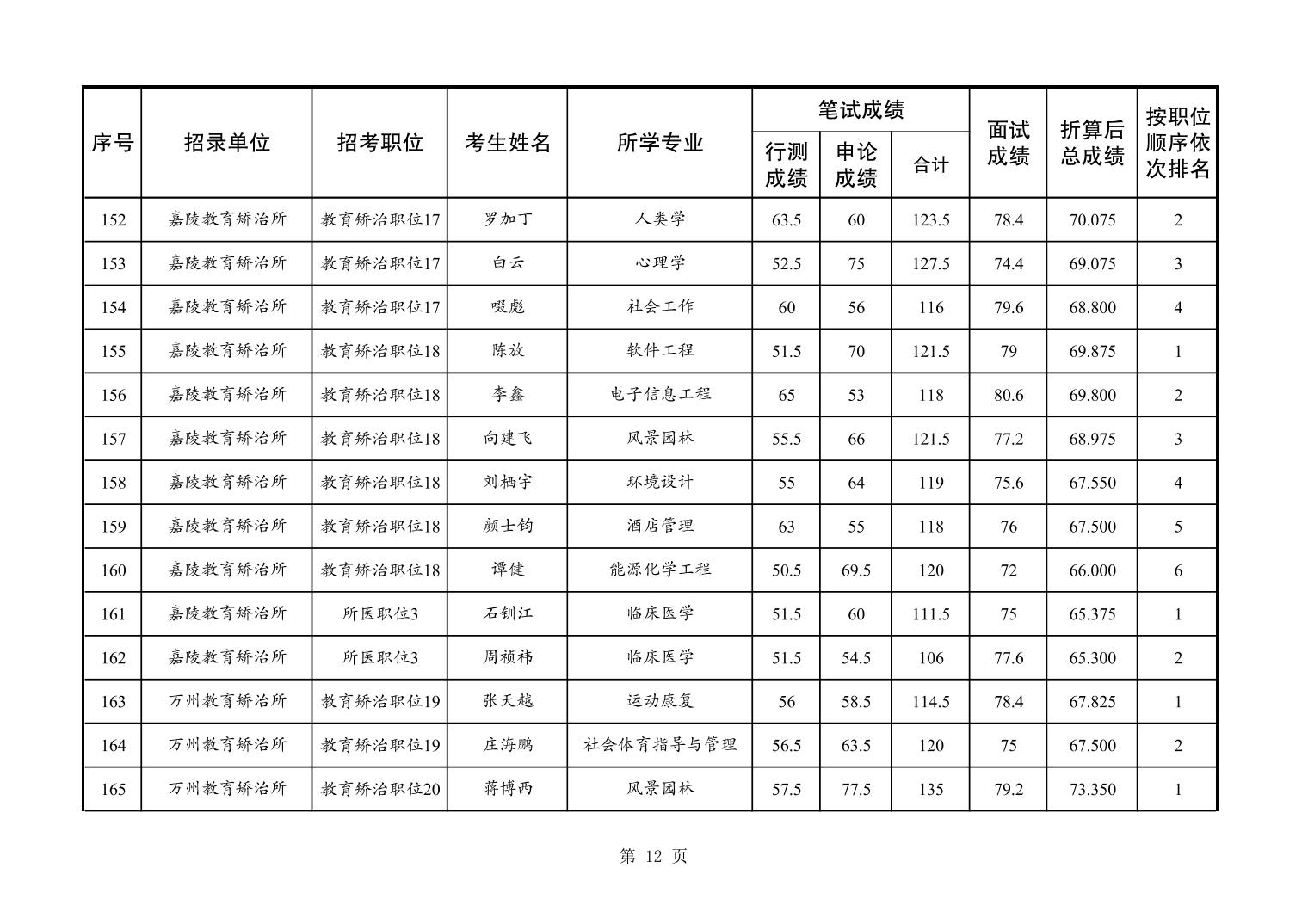 | 序号 | 招录单位 | 招考职位 | 考生姓名 | 所学专业 | 笔试成绩 行测成绩 | 笔试成绩 申论成绩 | 笔试成绩 合计 | 面试成绩 | 折算后总成绩 | 按职位顺序依次排名 |
|---|---|---|---|---|---|---|---|---|---|---|
| 152 | 嘉陵教育矫治所 | 教育矫治职位17 | 罗加丁 | 人类学 | 63.5 | 60 | 123.5 | 78.4 | 70.075 | 2 |
| 153 | 嘉陵教育矫治所 | 教育矫治职位17 | 白云 | 心理学 | 52.5 | 75 | 127.5 | 74.4 | 69.075 | 3 |
| 154 | 嘉陵教育矫治所 | 教育矫治职位17 | 啜彪 | 社会工作 | 60 | 56 | 116 | 79.6 | 68.800 | 4 |
| 155 | 嘉陵教育矫治所 | 教育矫治职位18 | 陈放 | 软件工程 | 51.5 | 70 | 121.5 | 79 | 69.875 | 1 |
| 156 | 嘉陵教育矫治所 | 教育矫治职位18 | 李鑫 | 电子信息工程 | 65 | 53 | 118 | 80.6 | 69.800 | 2 |
| 157 | 嘉陵教育矫治所 | 教育矫治职位18 | 向建飞 | 风景园林 | 55.5 | 66 | 121.5 | 77.2 | 68.975 | 3 |
| 158 | 嘉陵教育矫治所 | 教育矫治职位18 | 刘栖宇 | 环境设计 | 55 | 64 | 119 | 75.6 | 67.550 | 4 |
| 159 | 嘉陵教育矫治所 | 教育矫治职位18 | 颜士钧 | 酒店管理 | 63 | 55 | 118 | 76 | 67.500 | 5 |
| 160 | 嘉陵教育矫治所 | 教育矫治职位18 | 谭健 | 能源化学工程 | 50.5 | 69.5 | 120 | 72 | 66.000 | 6 |
| 161 | 嘉陵教育矫治所 | 所医职位3 | 石钏江 | 临床医学 | 51.5 | 60 | 111.5 | 75 | 65.375 | 1 |
| 162 | 嘉陵教育矫治所 | 所医职位3 | 周祯祎 | 临床医学 | 51.5 | 54.5 | 106 | 77.6 | 65.300 | 2 |
| 163 | 万州教育矫治所 | 教育矫治职位19 | 张天越 | 运动康复 | 56 | 58.5 | 114.5 | 78.4 | 67.825 | 1 |
| 164 | 万州教育矫治所 | 教育矫治职位19 | 庄海鹏 | 社会体育指导与管理 | 56.5 | 63.5 | 120 | 75 | 67.500 | 2 |
| 165 | 万州教育矫治所 | 教育矫治职位20 | 蒋博西 | 风景园林 | 57.5 | 77.5 | 135 | 79.2 | 73.350 | 1 |

第 12 页